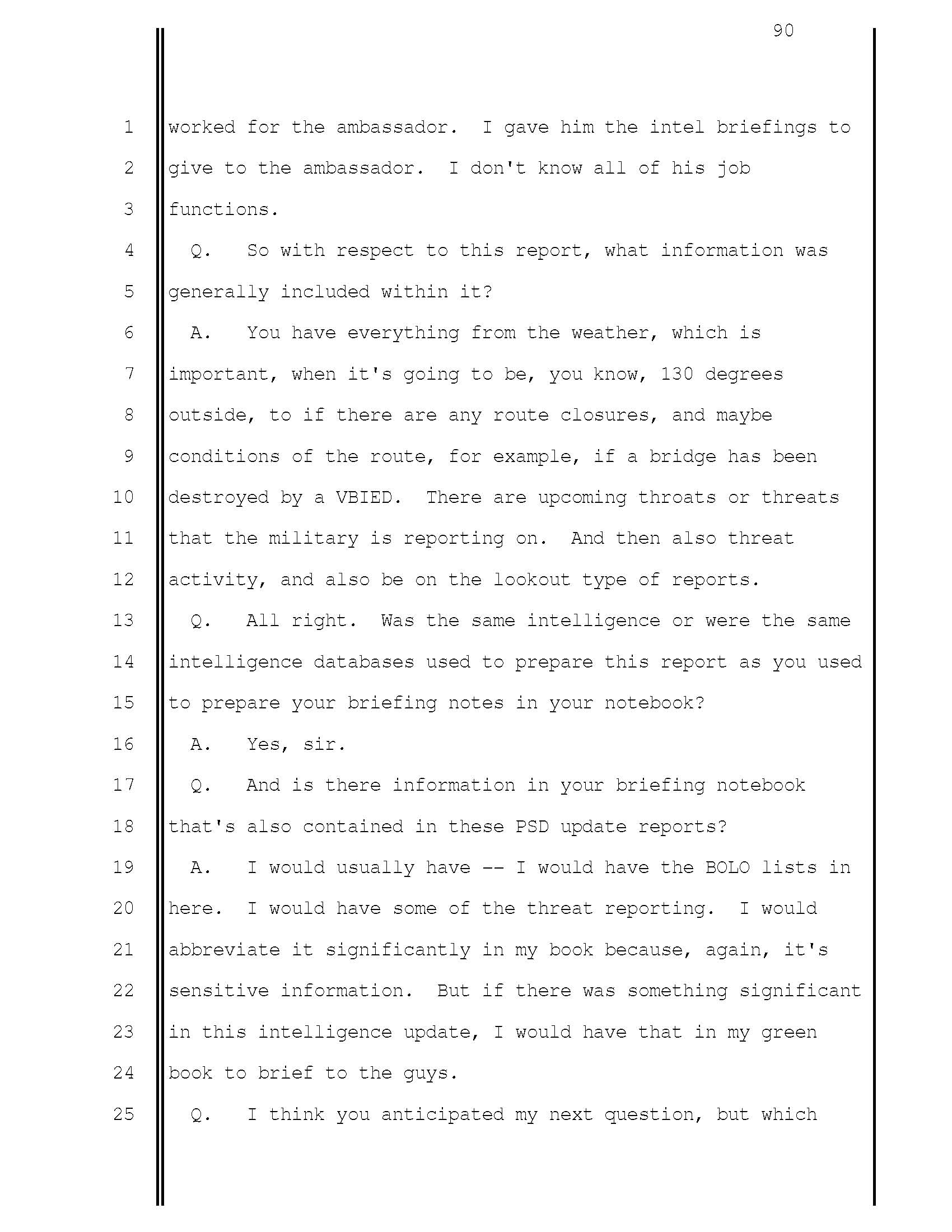 90

1 worked for the ambassador. I gave him the intel briefings to
2 give to the ambassador. I don't know all of his job
3 functions.
4 Q. So with respect to this report, what information was
5 generally included within it?
6 A. You have everything from the weather, which is
7 important, when it's going to be, you know, 130 degrees
8 outside, to if there are any route closures, and maybe
9 conditions of the route, for example, if a bridge has been
10 destroyed by a VBIED. There are upcoming throats or threats
11 that the military is reporting on. And then also threat
12 activity, and also be on the lookout type of reports.
13 Q. All right. Was the same intelligence or were the same
14 intelligence databases used to prepare this report as you used
15 to prepare your briefing notes in your notebook?
16 A. Yes, sir.
17 Q. And is there information in your briefing notebook
18 that's also contained in these PSD update reports?
19 A. I would usually have -- I would have the BOLO lists in
20 here. I would have some of the threat reporting. I would
21 abbreviate it significantly in my book because, again, it's
22 sensitive information. But if there was something significant
23 in this intelligence update, I would have that in my green
24 book to brief to the guys.
25 Q. I think you anticipated my next question, but which